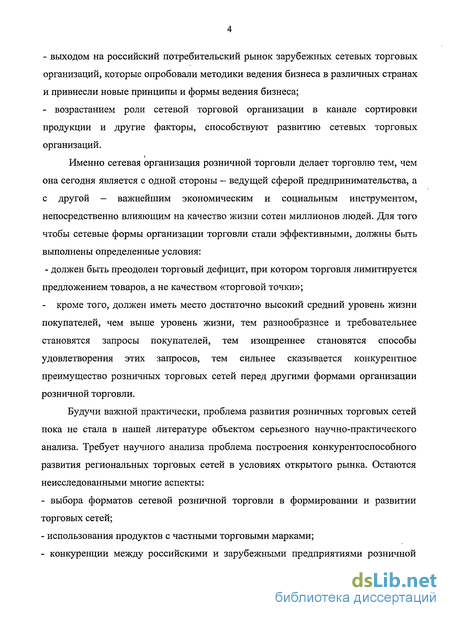 4

- выходом на российский потребительский рынок зарубежных сетевых торговых организаций, которые опробовали методики ведения бизнеса в различных странах и привнесли новые принципы и формы ведения бизнеса;

- возрастанием роли сетевой торговой организации в канале сортировки продукции и другие факторы, способствуют развитию сетевых торговых организаций.

Именно сетевая организация розничной торговли делает торговлю тем, чем она сегодня является с одной стороны – ведущей сферой предпринимательства, а с другой – важнейшим экономическим и социальным инструментом, непосредственно влияющим на качество жизни сотен миллионов людей. Для того чтобы сетевые формы организации торговли стали эффективными, должны быть выполнены определенные условия:

- должен быть преодолен торговый дефицит, при котором торговля лимитируется предложением товаров, а не качеством «торговой точки»;

- кроме того, должен иметь место достаточно высокий средний уровень жизни покупателей, чем выше уровень жизни, тем разнообразнее и требовательнее становятся запросы покупателей, тем изощреннее становятся способы удовлетворения этих запросов, тем сильнее сказывается конкурентное преимущество розничных торговых сетей перед другими формами организации розничной торговли.

Будучи важной практически, проблема развития розничных торговых сетей пока не стала в нашей литературе объектом серьезного научно-практического анализа. Требует научного анализа проблема построения конкурентоспособного развития региональных торговых сетей в условиях открытого рынка. Остаются неисследованными многие аспекты:

- выбора форматов сетевой розничной торговли в формировании и развитии торговых сетей;

- использования продуктов с частными торговыми марками;

- конкуренции между российскими и зарубежными предприятиями розничной

dsLib.net
библиотека диссертаций